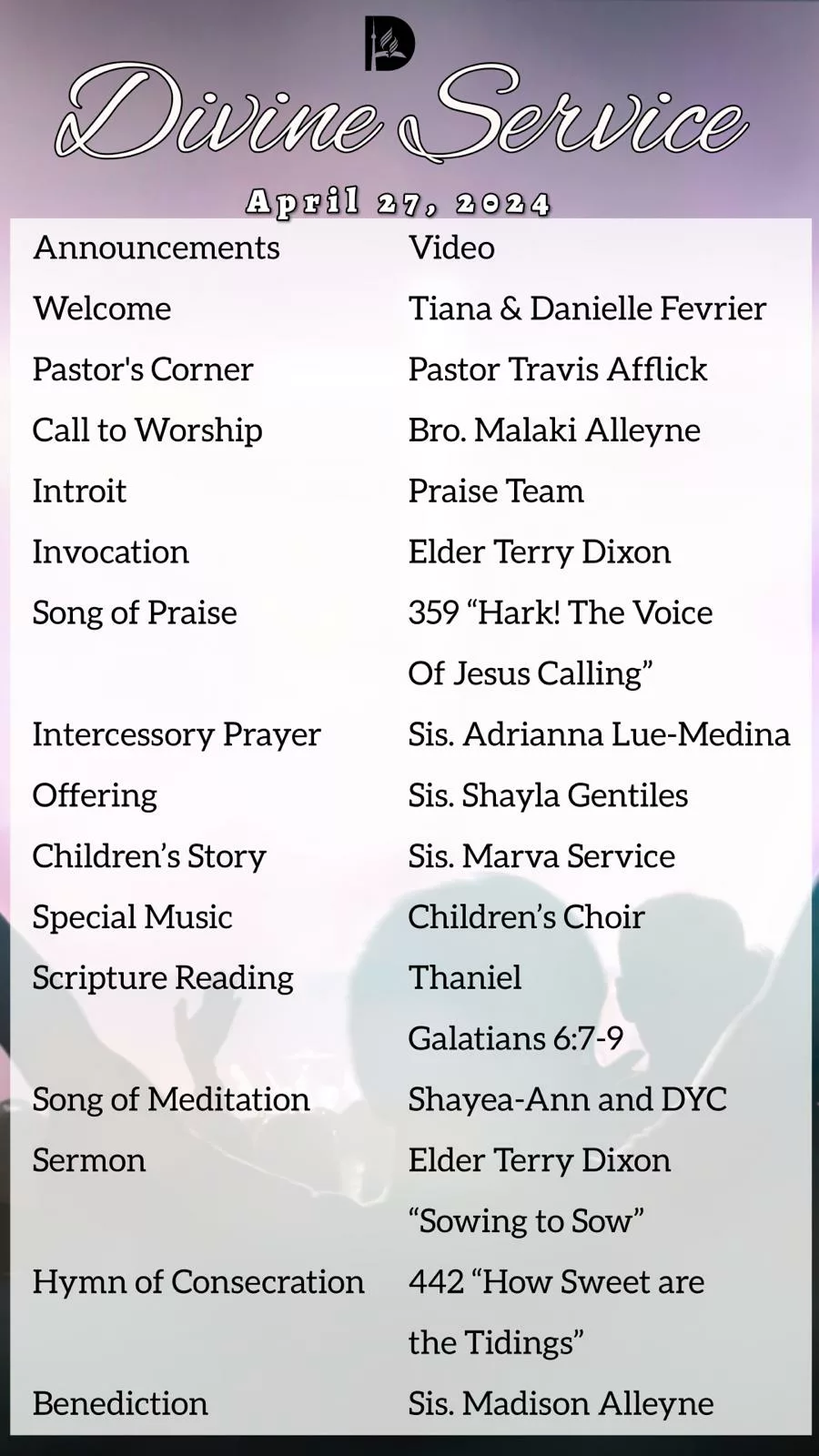 Divine Service

April 27, 2024

Announcements
Video

Welcome
Tiana & Danielle Fevrier

Pastor's Corner
Pastor Travis Afflick

Call to Worship
Bro. Malaki Alleyne

Introit
Praise Team

Invocation
Elder Terry Dixon

Song of Praise
359 "Hark! The Voice Of Jesus Calling"

Intercessory Prayer
Sis. Adrianna Lue-Medina

Offering
Sis. Shayla Gentiles

Children's Story
Sis. Marva Service

Special Music
Children's Choir

Scripture Reading
Thaniel
Galatians 6:7-9

Song of Meditation
Shayea-Ann and DYC

Sermon
Elder Terry Dixon
"Sowing to Sow"

Hymn of Consecration
442 "How Sweet are the Tidings"

Benediction
Sis. Madison Alleyne